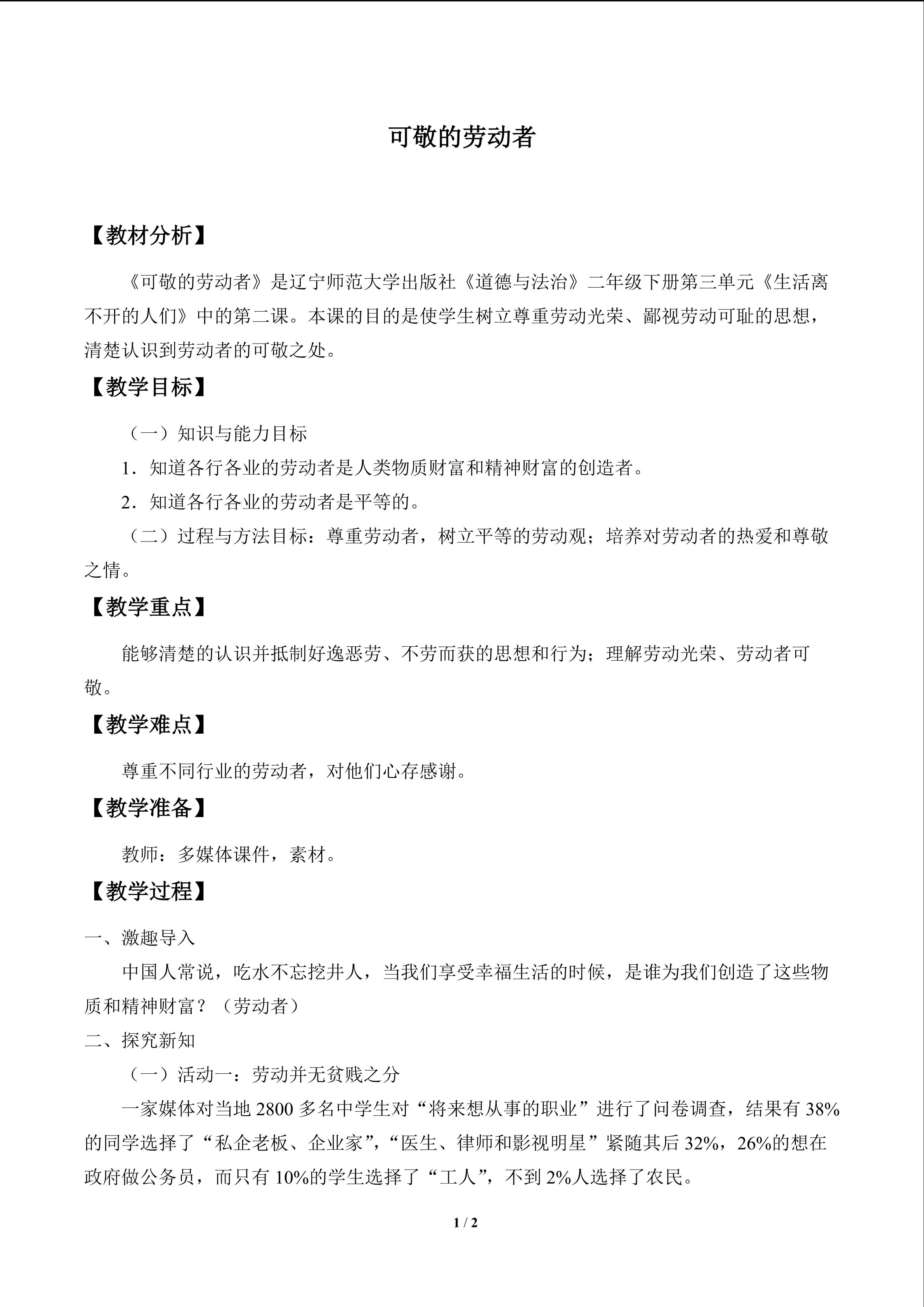 可敬的劳动者

【教材分析】

《可敬的劳动者》是辽宁师范大学出版社《道德与法治》二年级下册第三单元《生活离不开的人们》中的第二课。本课的目的是使学生树立尊重劳动光荣、鄙视劳动可耻的思想，清楚认识到劳动者的可敬之处。

【教学目标】

（一）知识与能力目标

1．知道各行各业的劳动者是人类物质财富和精神财富的创造者。

2．知道各行各业的劳动者是平等的。

（二）过程与方法目标：尊重劳动者，树立平等的劳动观；培养对劳动者的热爱和尊敬之情。

【教学重点】

能够清楚的认识并抵制好逸恶劳、不劳而获的思想和行为；理解劳动光荣、劳动者可敬。

【教学难点】

尊重不同行业的劳动者，对他们心存感谢。

【教学准备】

教师：多媒体课件，素材。

【教学过程】

一、激趣导入

中国人常说，吃水不忘挖井人，当我们享受幸福生活的时候，是谁为我们创造了这些物质和精神财富？（劳动者）

二、探究新知

（一）活动一：劳动并无贫贱之分

一家媒体对当地2800多名中学生对“将来想从事的职业”进行了问卷调查，结果有38%的同学选择了“私企老板、企业家”，“医生、律师和影视明星”紧随其后32%，26%的想在政府做公务员，而只有10%的学生选择了“工人”，不到2%人选择了农民。

1 / 2